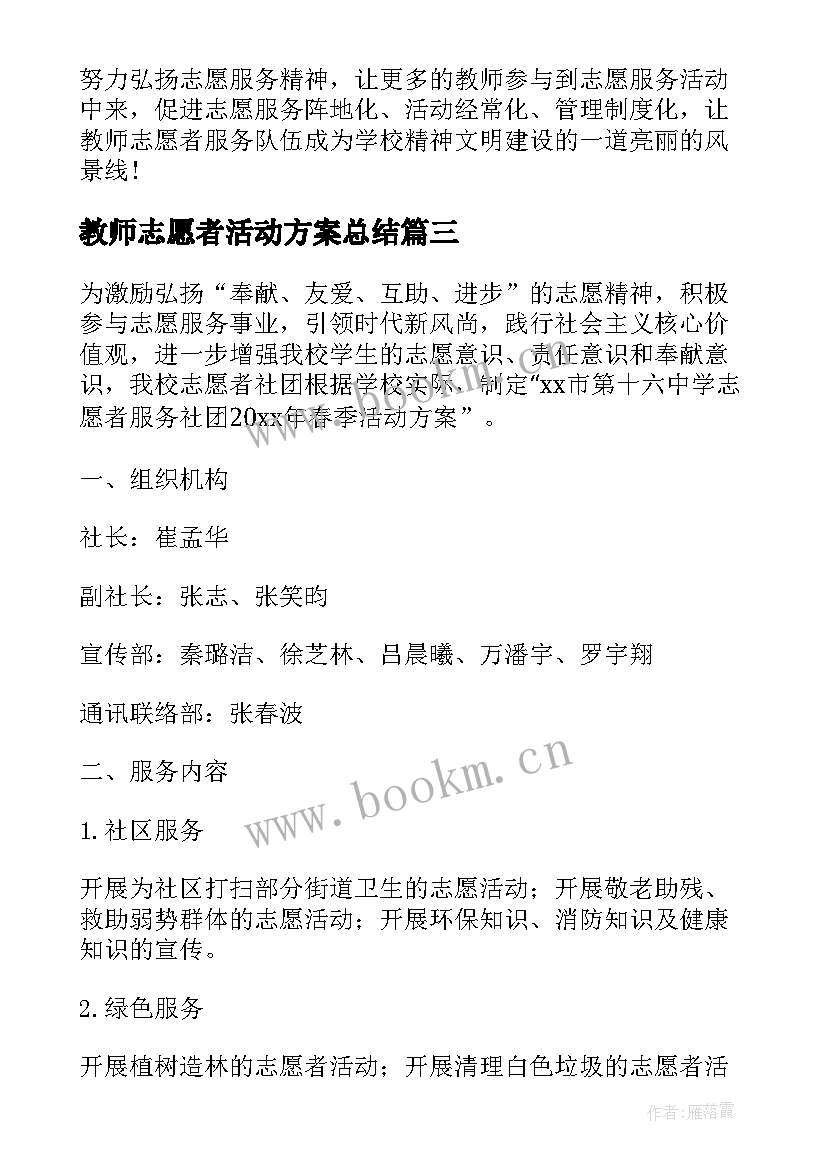 努力弘扬志愿服务精神，让更多的教师参与到志愿服务活动中来，促进志愿服务阵地化、活动经常化、管理制度化，让教师志愿者服务队伍成为学校精神文明建设的一道亮丽的风景线！

教师志愿者活动方案总结篇三

为激励弘扬“奉献、友爱、互助、进步”的志愿精神，积极参与志愿服务事业，引领时代新风尚，践行社会主义核心价值观，进一步增强我校学生的志愿意识、责任意识和奉献意识，我校志愿者社团根据学校实际，制定“xx市第十六中学志愿者服务社团20xx年春季活动方案”。

一、组织机构

社长：崔孟华

副社长：张志、张笑昀

宣传部：秦璐洁、徐芝林、吕晨曦、万潘宇、罗宇翔

通讯联络部：张春波

二、服务内容

1.社区服务

开展为社区打扫部分街道卫生的志愿活动；开展敬老助残、救助弱势群体的志愿活动；开展环保知识、消防知识及健康知识的宣传。

2.绿色服务

开展植树造林的志愿者活动；开展清理白色垃圾的志愿者活

www.bookm.cn

作者：雁落霞